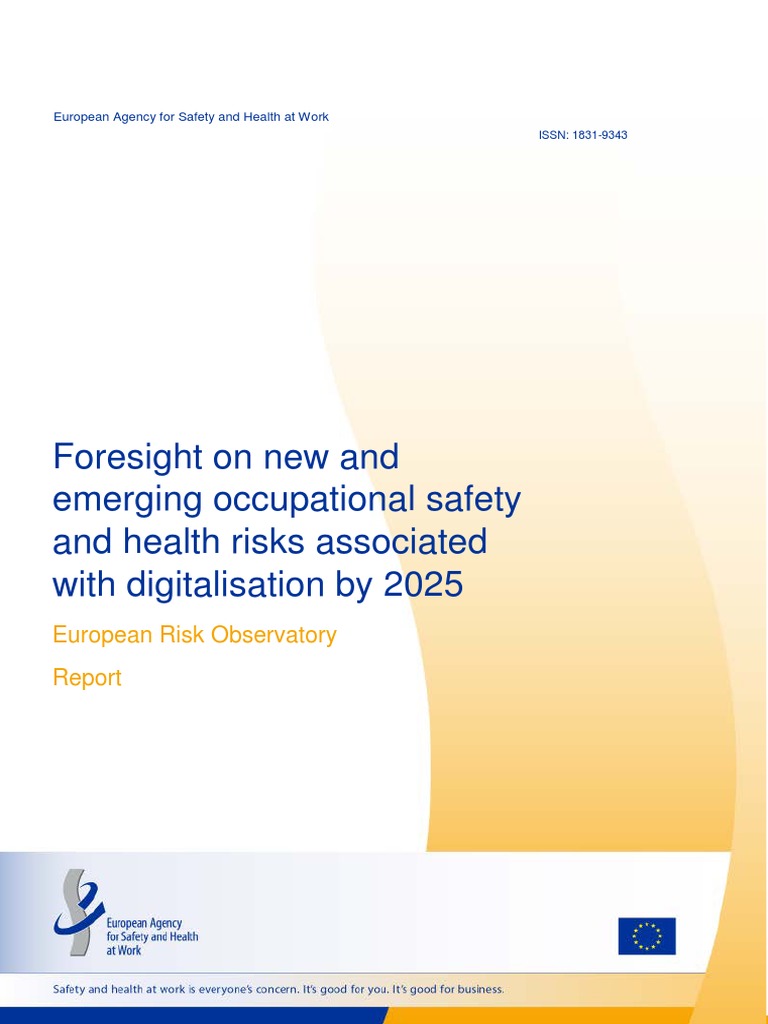 European Agency for Safety and Health at Work

ISSN: 1831-9343

Foresight on new and emerging occupational safety and health risks associated with digitalisation by 2025

European Risk Observatory

Report

European Agency for Safety and Health at Work

Safety and health at work is everyone's concern. It's good for you. It's good for business.